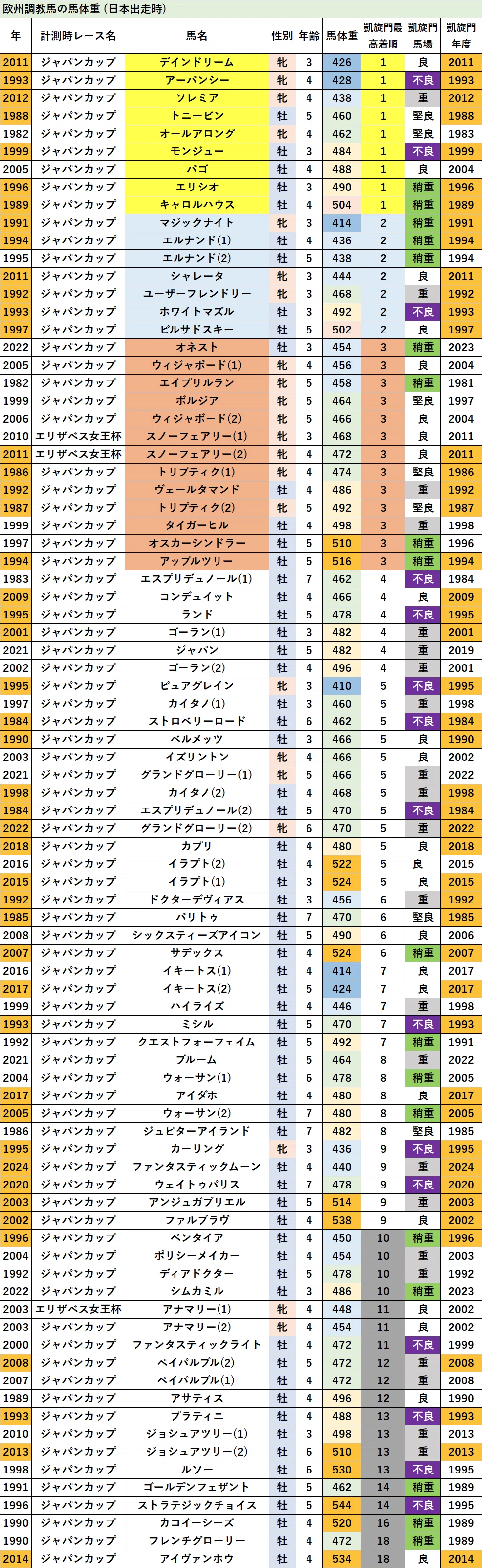 欧州調教馬の馬体重（日本出走時）

| 年 | 計測時レース名 | 馬名 | 性別 | 年齢 | 馬体重 | 凱旋門最高着順 | 凱旋門馬場 | 凱旋門年度 |
|---|---|---|---|---|---|---|---|---|
| 2011 | ジャパンカップ | デインドリーム | 牝 | 3 | 426 | 1 | 良 | 2011 |
| 1993 | ジャパンカップ | アーバンシー | 牝 | 4 | 428 | 1 | 不良 | 1993 |
| 2012 | ジャパンカップ | ソレミア | 牝 | 4 | 438 | 1 | 重 | 2012 |
| 1988 | ジャパンカップ | トニービン | 牡 | 5 | 460 | 1 | 堅良 | 1988 |
| 1982 | ジャパンカップ | オールアロング | 牝 | 4 | 462 | 1 | 堅良 | 1983 |
| 1999 | ジャパンカップ | モンジュー | 牡 | 3 | 484 | 1 | 不良 | 1999 |
| 2005 | ジャパンカップ | バゴ | 牡 | 4 | 488 | 1 | 良 | 2004 |
| 1996 | ジャパンカップ | エリシオ | 牡 | 3 | 490 | 1 | 稍重 | 1996 |
| 1989 | ジャパンカップ | キャロルハウス | 牡 | 4 | 504 | 1 | 稍重 | 1989 |
| 1991 | ジャパンカップ | マジックナイト | 牝 | 3 | 414 | 2 | 稍重 | 1991 |
| 1994 | ジャパンカップ | エルナンド(1) | 牡 | 4 | 436 | 2 | 稍重 | 1994 |
| 1995 | ジャパンカップ | エルナンド(2) | 牡 | 5 | 438 | 2 | 稍重 | 1994 |
| 2011 | ジャパンカップ | シャレータ | 牝 | 3 | 444 | 2 | 良 | 2011 |
| 1992 | ジャパンカップ | ユーザーフレンドリー | 牝 | 3 | 468 | 2 | 重 | 1992 |
| 1993 | ジャパンカップ | ホワイトマズル | 牡 | 3 | 492 | 2 | 不良 | 1993 |
| 1997 | ジャパンカップ | ピルサドスキー | 牡 | 5 | 502 | 2 | 良 | 1997 |
| 2022 | ジャパンカップ | オネスト | 牡 | 3 | 454 | 3 | 稍重 | 2023 |
| 2005 | ジャパンカップ | ウィジャボード(1) | 牝 | 4 | 456 | 3 | 良 | 2004 |
| 1982 | ジャパンカップ | エイプリルラン | 牝 | 5 | 458 | 3 | 稍重 | 1981 |
| 1999 | ジャパンカップ | ボルジア | 牝 | 5 | 464 | 3 | 堅良 | 1997 |
| 2006 | ジャパンカップ | ウィジャボード(2) | 牝 | 5 | 466 | 3 | 良 | 2004 |
| 2010 | エリザベス女王杯 | スノーフェアリー(1) | 牝 | 3 | 468 | 3 | 良 | 2011 |
| 2011 | エリザベス女王杯 | スノーフェアリー(2) | 牝 | 4 | 472 | 3 | 良 | 2011 |
| 1986 | ジャパンカップ | トリプティク(1) | 牝 | 4 | 474 | 3 | 堅良 | 1986 |
| 1992 | ジャパンカップ | ヴェールタマンド | 牡 | 4 | 486 | 3 | 重 | 1992 |
| 1987 | ジャパンカップ | トリプティク(2) | 牝 | 5 | 492 | 3 | 堅良 | 1987 |
| 1999 | ジャパンカップ | タイガーヒル | 牡 | 4 | 498 | 3 | 重 | 1998 |
| 1997 | ジャパンカップ | オスカーシンドラー | 牡 | 5 | 510 | 3 | 稍重 | 1996 |
| 1994 | ジャパンカップ | アップルツリー | 牡 | 5 | 516 | 3 | 稍重 | 1994 |
| 1983 | ジャパンカップ | エスプリデュノール(1) | 牡 | 7 | 462 | 4 | 不良 | 1984 |
| 2009 | ジャパンカップ | コンデュイット | 牡 | 4 | 466 | 4 | 良 | 2009 |
| 1995 | ジャパンカップ | ランド | 牡 | 5 | 478 | 4 | 不良 | 1995 |
| 2001 | ジャパンカップ | ゴーラン(1) | 牡 | 3 | 482 | 4 | 重 | 2001 |
| 2021 | ジャパンカップ | ジャパン | 牡 | 5 | 482 | 4 | 重 | 2019 |
| 2002 | ジャパンカップ | ゴーラン(2) | 牡 | 4 | 496 | 4 | 重 | 2001 |
| 1995 | ジャパンカップ | ピュアグレイン | 牝 | 3 | 410 | 5 | 不良 | 1995 |
| 1997 | ジャパンカップ | カイタノ(1) | 牡 | 3 | 460 | 5 | 重 | 1998 |
| 1984 | ジャパンカップ | ストロベリーロード | 牡 | 6 | 462 | 5 | 不良 | 1984 |
| 1990 | ジャパンカップ | ベルメッツ | 牡 | 3 | 466 | 5 | 良 | 1990 |
| 2003 | ジャパンカップ | イズリントン | 牝 | 4 | 466 | 5 | 良 | 2002 |
| 2021 | ジャパンカップ | グランドグローリー(1) | 牝 | 5 | 466 | 5 | 重 | 2022 |
| 1998 | ジャパンカップ | カイタノ(2) | 牡 | 4 | 468 | 5 | 重 | 1998 |
| 1984 | ジャパンカップ | エスプリデュノール(2) | 牡 | 5 | 470 | 5 | 不良 | 1984 |
| 2022 | ジャパンカップ | グランドグローリー(2) | 牝 | 6 | 470 | 5 | 重 | 2022 |
| 2018 | ジャパンカップ | カプリ | 牡 | 4 | 480 | 5 | 良 | 2018 |
| 2016 | ジャパンカップ | イラプト(2) | 牡 | 4 | 522 | 5 | 良 | 2015 |
| 2015 | ジャパンカップ | イラプト(1) | 牡 | 3 | 524 | 5 | 良 | 2015 |
| 1992 | ジャパンカップ | ドクターデヴィアス | 牡 | 3 | 456 | 6 | 重 | 1992 |
| 1985 | ジャパンカップ | バリトゥ | 牡 | 7 | 470 | 6 | 堅良 | 1985 |
| 2008 | ジャパンカップ | シックスティーズアイコン | 牡 | 5 | 490 | 6 | 良 | 2006 |
| 2007 | ジャパンカップ | サデックス | 牡 | 4 | 524 | 6 | 稍重 | 2007 |
| 2016 | ジャパンカップ | イキートス(1) | 牡 | 4 | 414 | 7 | 良 | 2017 |
| 2017 | ジャパンカップ | イキートス(2) | 牡 | 5 | 424 | 7 | 良 | 2017 |
| 1999 | ジャパンカップ | ハイライズ | 牡 | 4 | 446 | 7 | 重 | 1998 |
| 1993 | ジャパンカップ | ミシル | 牡 | 5 | 470 | 7 | 不良 | 1993 |
| 1992 | ジャパンカップ | クエストフォーフェイム | 牡 | 5 | 492 | 7 | 稍重 | 1991 |
| 2021 | ジャパンカップ | ブルーム | 牡 | 5 | 464 | 8 | 重 | 2022 |
| 2004 | ジャパンカップ | ウォーサン(1) | 牡 | 6 | 478 | 8 | 稍重 | 2005 |
| 2017 | ジャパンカップ | アイダホ | 牡 | 4 | 480 | 8 | 良 | 2017 |
| 2005 | ジャパンカップ | ウォーサン(2) | 牡 | 7 | 480 | 8 | 稍重 | 2005 |
| 1986 | ジャパンカップ | ジュピターアイランド | 牡 | 7 | 482 | 8 | 堅良 | 1985 |
| 1995 | ジャパンカップ | カーリング | 牝 | 3 | 436 | 9 | 不良 | 1995 |
| 2024 | ジャパンカップ | ファンタスティックムーン | 牡 | 4 | 440 | 9 | 重 | 2024 |
| 2020 | ジャパンカップ | ウェイトゥパリス | 牡 | 7 | 478 | 9 | 不良 | 2020 |
| 2003 | ジャパンカップ | アンジュガブリエル | 牡 | 5 | 514 | 9 | 重 | 2003 |
| 2002 | ジャパンカップ | ファルブラヴ | 牡 | 4 | 538 | 9 | 良 | 2002 |
| 1996 | ジャパンカップ | ペンタイア | 牡 | 4 | 450 | 10 | 稍重 | 1996 |
| 2004 | ジャパンカップ | ポリシーメイカー | 牡 | 4 | 454 | 10 | 重 | 2003 |
| 1992 | ジャパンカップ | ディアドクター | 牡 | 5 | 478 | 10 | 重 | 1992 |
| 2022 | ジャパンカップ | シムカミル | 牡 | 3 | 486 | 10 | 稍重 | 2023 |
| 2003 | エリザベス女王杯 | アナマリー(1) | 牝 | 4 | 448 | 11 | 良 | 2002 |
| 2003 | ジャパンカップ | アナマリー(2) | 牝 | 4 | 454 | 11 | 良 | 2002 |
| 2000 | ジャパンカップ | ファンタスティックライト | 牡 | 4 | 472 | 11 | 不良 | 1999 |
| 2008 | ジャパンカップ | ペイパルブル(2) | 牡 | 5 | 472 | 12 | 重 | 2008 |
| 2007 | ジャパンカップ | ペイパルブル(1) | 牡 | 4 | 472 | 12 | 重 | 2008 |
| 1989 | ジャパンカップ | アサティス | 牡 | 4 | 496 | 12 | 良 | 1990 |
| 1993 | ジャパンカップ | プラティニ | 牡 | 4 | 488 | 13 | 不良 | 1993 |
| 2010 | ジャパンカップ | ジョシュアツリー(1) | 牡 | 3 | 498 | 13 | 重 | 2013 |
| 2013 | ジャパンカップ | ジョシュアツリー(2) | 牡 | 6 | 510 | 13 | 重 | 2013 |
| 1998 | ジャパンカップ | ルソー | 牡 | 6 | 530 | 13 | 不良 | 1995 |
| 1991 | ジャパンカップ | ゴールデンフェザント | 牡 | 5 | 462 | 14 | 稍重 | 1989 |
| 1996 | ジャパンカップ | ストラテジックチョイス | 牡 | 5 | 544 | 14 | 不良 | 1995 |
| 1990 | ジャパンカップ | カコイーシーズ | 牡 | 4 | 520 | 16 | 稍重 | 1989 |
| 1990 | ジャパンカップ | フレンチグローリー | 牡 | 4 | 472 | 18 | 稍重 | 1989 |
| 2014 | ジャパンカップ | アイヴァンホウ | 牡 | 4 | 534 | 18 | 良 | 2014 |